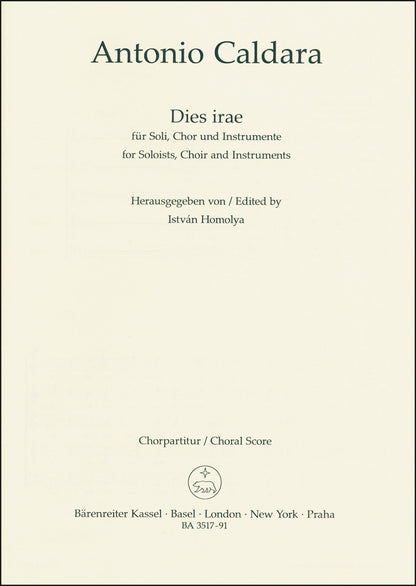 Antonio Caldara

Dies irae
für Soli, Chor und Instrumente
for Soloists, Choir and Instruments

Herausgegeben von / Edited by
István Homolya

Chorpartitur / Choral Score

Bärenreiter Kassel · Basel · London · New York · Praha
BA 3517-91